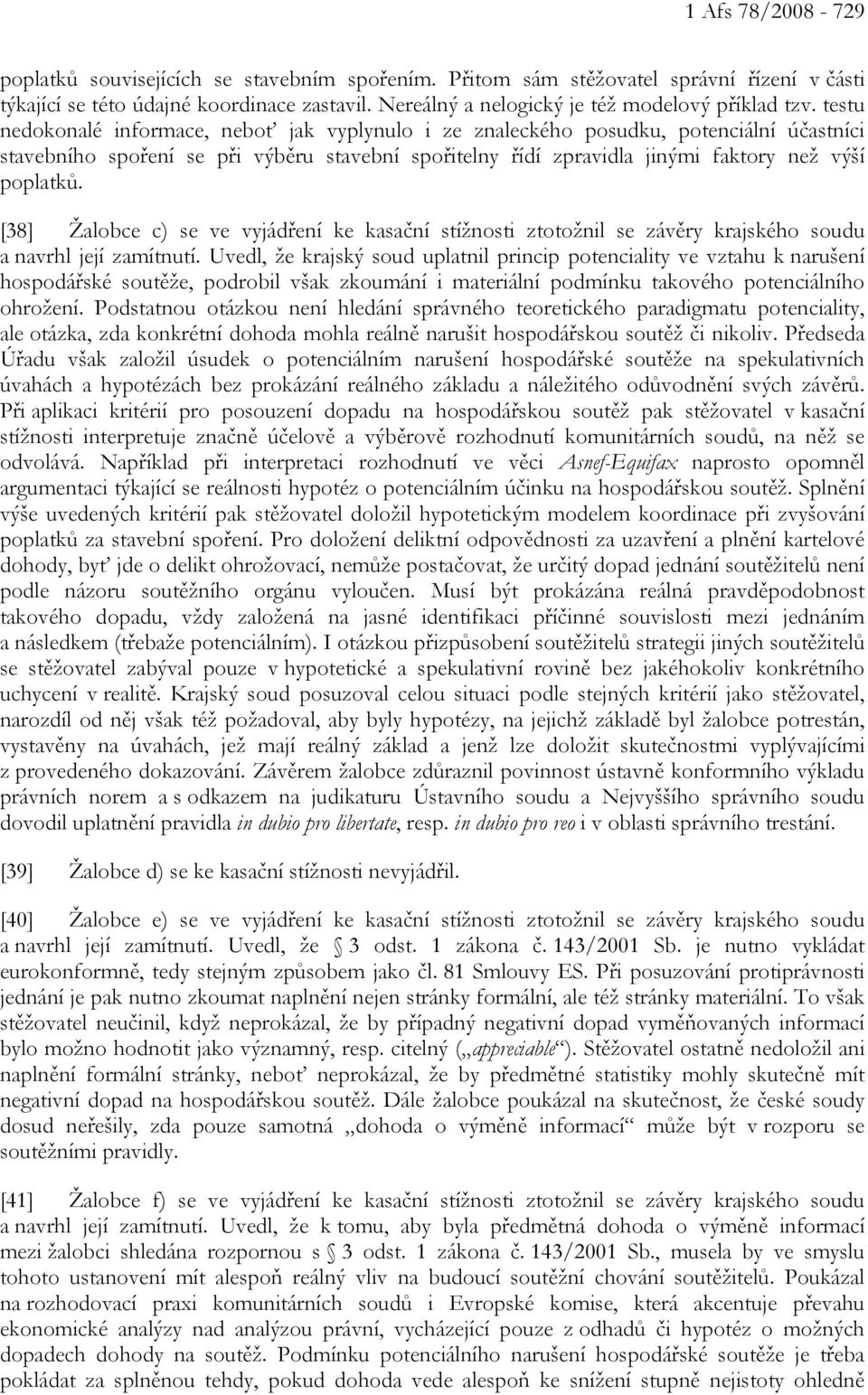 1 Afs 78/2008 - 729

poplatků souvisejících se stavebním spořením. Přitom sám stěžovatel správní řízení v části týkající se této údajné koordinace zastavil. Nereálný a nelogický je též modelový příklad tzv. testu nedokonalé informace, neboť jak vyplynulo i ze znaleckého posudku, potenciální účastníci stavebního spoření se při výběru stavební spořitelny řídí zpravidla jinými faktory než výší poplatků.

[38] Žalobce c) se ve vyjádření ke kasační stížnosti ztotožnil se závěry krajského soudu a navrhl její zamítnutí. Uvedl, že krajský soud uplatnil princip potenciality ve vztahu k narušení hospodářské soutěže, podrobil však zkoumání i materiální podmínku takového potenciálního ohrožení. Podstatnou otázkou není hledání správného teoretického paradigmatu potenciality, ale otázka, zda konkrétní dohoda mohla reálně narušit hospodářskou soutěž či nikoliv. Předseda Úřadu však založil úsudek o potenciálním narušení hospodářské soutěže na spekulativních úvahách a hypotézách bez prokázání reálného základu a náležitého odůvodnění svých závěrů. Při aplikaci kritérií pro posouzení dopadu na hospodářskou soutěž pak stěžovatel v kasační stížnosti interpretuje značně účelově a výběrově rozhodnutí komunitárních soudů, na něž se odvolává. Například při interpretaci rozhodnutí ve věci Asnef-Equifax naprosto opomněl argumentaci týkající se reálnosti hypotéz o potenciálním účinku na hospodářskou soutěž. Splnění výše uvedených kritérií pak stěžovatel doložil hypotetickým modelem koordinace při zvyšování poplatků za stavební spoření. Pro doložení deliktní odpovědnosti za uzavření a plnění kartelové dohody, byť jde o delikt ohrožovací, nemůže postačovat, že určitý dopad jednání soutěžitelů není podle názoru soutěžního orgánu vyloučen. Musí být prokázána reálná pravděpodobnost takového dopadu, vždy založená na jasné identifikaci příčinné souvislosti mezi jednáním a následkem (třebaže potenciálním). I otázkou přizpůsobení soutěžitelů strategii jiných soutěžitelů se stěžovatel zabýval pouze v hypotetické a spekulativní rovině bez jakéhokoliv konkrétního uchycení v realitě. Krajský soud posuzoval celou situaci podle stejných kritérií jako stěžovatel, narozdíl od něj však též požadoval, aby byly hypotézy, na jejichž základě byl žalobce potrestán, vystavěny na úvahách, jež mají reálný základ a jenž lze doložit skutečnostmi vyplývajícími z provedeného dokazování. Závěrem žalobce zdůraznil povinnost ústavně konformního výkladu právních norem a s odkazem na judikaturu Ústavního soudu a Nejvyššího správního soudu dovodil uplatnění pravidla in dubio pro libertate, resp. in dubio pro reo i v oblasti správního trestání.

[39] Žalobce d) se ke kasační stížnosti nevyjádřil.

[40] Žalobce e) se ve vyjádření ke kasační stížnosti ztotožnil se závěry krajského soudu a navrhl její zamítnutí. Uvedl, že § 3 odst. 1 zákona č. 143/2001 Sb. je nutno vykládat eurokonformně, tedy stejným způsobem jako čl. 81 Smlouvy ES. Při posuzování protiprávnosti jednání je pak nutno zkoumat naplnění nejen stránky formální, ale též stránky materiální. To však stěžovatel neučinil, když neprokázal, že by případný negativní dopad vyměňovaných informací bylo možno hodnotit jako významný, resp. citelný („appreciable“). Stěžovatel ostatně nedoložil ani naplnění formální stránky, neboť neprokázal, že by předmětné statistiky mohly skutečně mít negativní dopad na hospodářskou soutěž. Dále žalobce poukázal na skutečnost, že české soudy dosud neřešily, zda pouze samotná „dohoda o výměně informací“ může být v rozporu se soutěžními pravidly.

[41] Žalobce f) se ve vyjádření ke kasační stížnosti ztotožnil se závěry krajského soudu a navrhl její zamítnutí. Uvedl, že k tomu, aby byla předmětná dohoda o výměně informací mezi žalobci shledána rozpornou s § 3 odst. 1 zákona č. 143/2001 Sb., musela by ve smyslu tohoto ustanovení mít alespoň reálný vliv na budoucí soutěžní chování soutěžitelů. Poukázal na rozhodovací praxi komunitárních soudů i Evropské komise, která akcentuje převahu ekonomické analýzy nad analýzou právní, vycházející pouze z odhadů či hypotéz o možných dopadech dohody na soutěž. Podmínku potenciálního narušení hospodářské soutěže je třeba pokládat za splněnou tehdy, pokud dohoda vede alespoň ke snížení stupně nejistoty ohledně